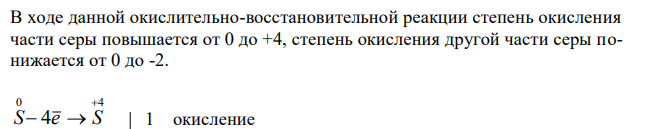 В ходе данной окислительно-восстановительной реакции степень окисления части серы повышается от 0 до +4, степень окисления другой части серы понижается от 0 до -2.

$\overset{0}{S} - 4\bar{e} \rightarrow \overset{+4}{S}$ | 1 окисление